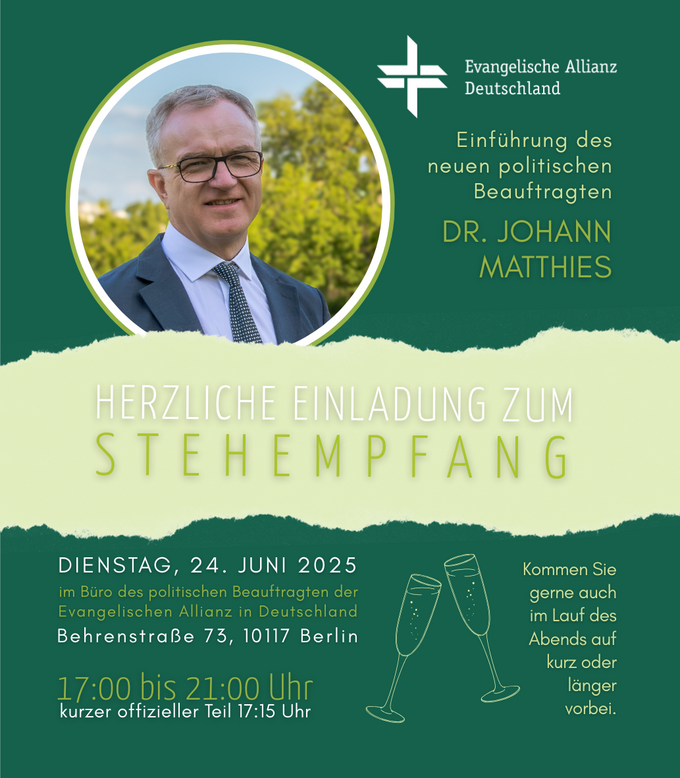 Evangelische Allianz Deutschland

Einführung des neuen politischen Beauftragten

DR. JOHANN MATTHIES

HERZLICHE EINLADUNG ZUM
STEHEMPFANG

DIENSTAG, 24. JUNI 2025
im Büro des politischen Beauftragten der Evangelischen Allianz in Deutschland
Behrenstraße 73, 10117 Berlin

17:00 bis 21:00 Uhr
kurzer offizieller Teil 17:15 Uhr

Kommen Sie gerne auch im Lauf des Abends auf kurz oder länger vorbei.